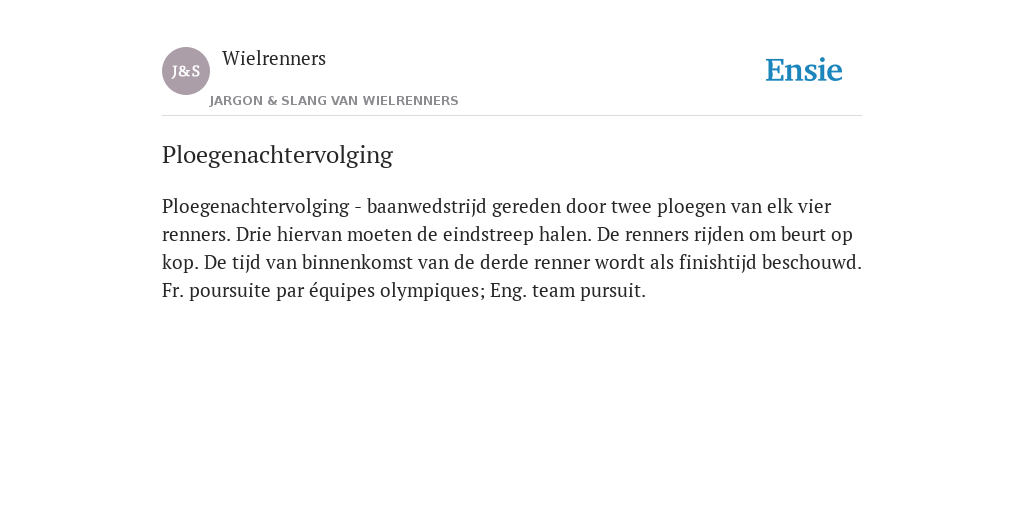 J&S Wielrenners

JARGON & SLANG VAN WIELRENNERS

Ensie

Ploegenachtervolging

Ploegenachtervolging - baanwedstrijd gereden door twee ploegen van elk vier renners. Drie hiervan moeten de eindstreep halen. De renners rijden om beurt op kop. De tijd van binnenkomst van de derde renner wordt als finishtijd beschouwd. Fr. poursuite par équipes olympiques; Eng. team pursuit.